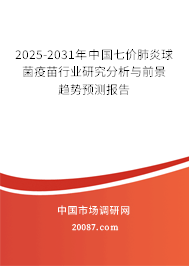 2025-2031年中国七价肺炎球菌疫苗行业研究分析与前景趋势预测报告

中国市场调研网

20087.com